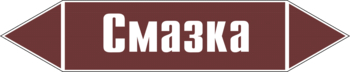 Смазка